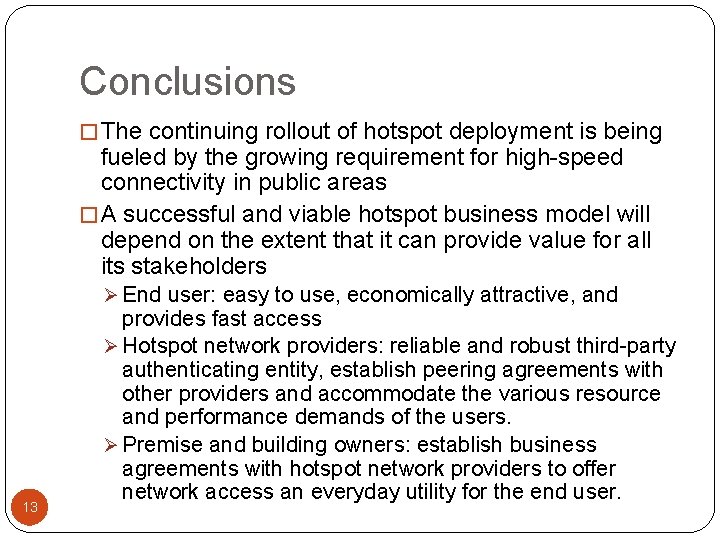 Conclusions

□ The continuing rollout of hotspot deployment is being fueled by the growing requirement for high-speed connectivity in public areas

□ A successful and viable hotspot business model will depend on the extent that it can provide value for all its stakeholders

➢ End user: easy to use, economically attractive, and provides fast access

➢ Hotspot network providers: reliable and robust third-party authenticating entity, establish peering agreements with other providers and accommodate the various resource and performance demands of the users.

➢ Premise and building owners: establish business agreements with hotspot network providers to offer network access an everyday utility for the end user.

13